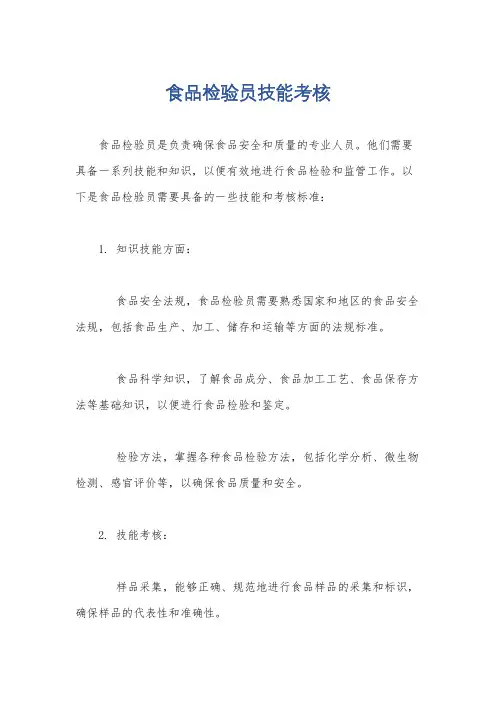 食品检验员技能考核

食品检验员是负责确保食品安全和质量的专业人员。他们需要具备一系列技能和知识，以便有效地进行食品检验和监管工作。以下是食品检验员需要具备的一些技能和考核标准：

1. 知识技能方面：

食品安全法规，食品检验员需要熟悉国家和地区的食品安全法规，包括食品生产、加工、储存和运输等方面的法规标准。

食品科学知识，了解食品成分、食品加工工艺、食品保存方法等基础知识，以便进行食品检验和鉴定。

检验方法，掌握各种食品检验方法，包括化学分析、微生物检测、感官评价等，以确保食品质量和安全。

2. 技能考核：

样品采集，能够正确、规范地进行食品样品的采集和标识，确保样品的代表性和准确性。